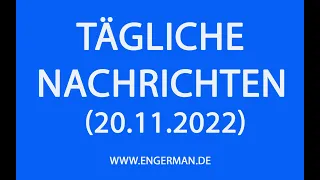 TÄGLICHE NACHRICHTEN (20.11.2022)

WWW.ENGERMAN.DE